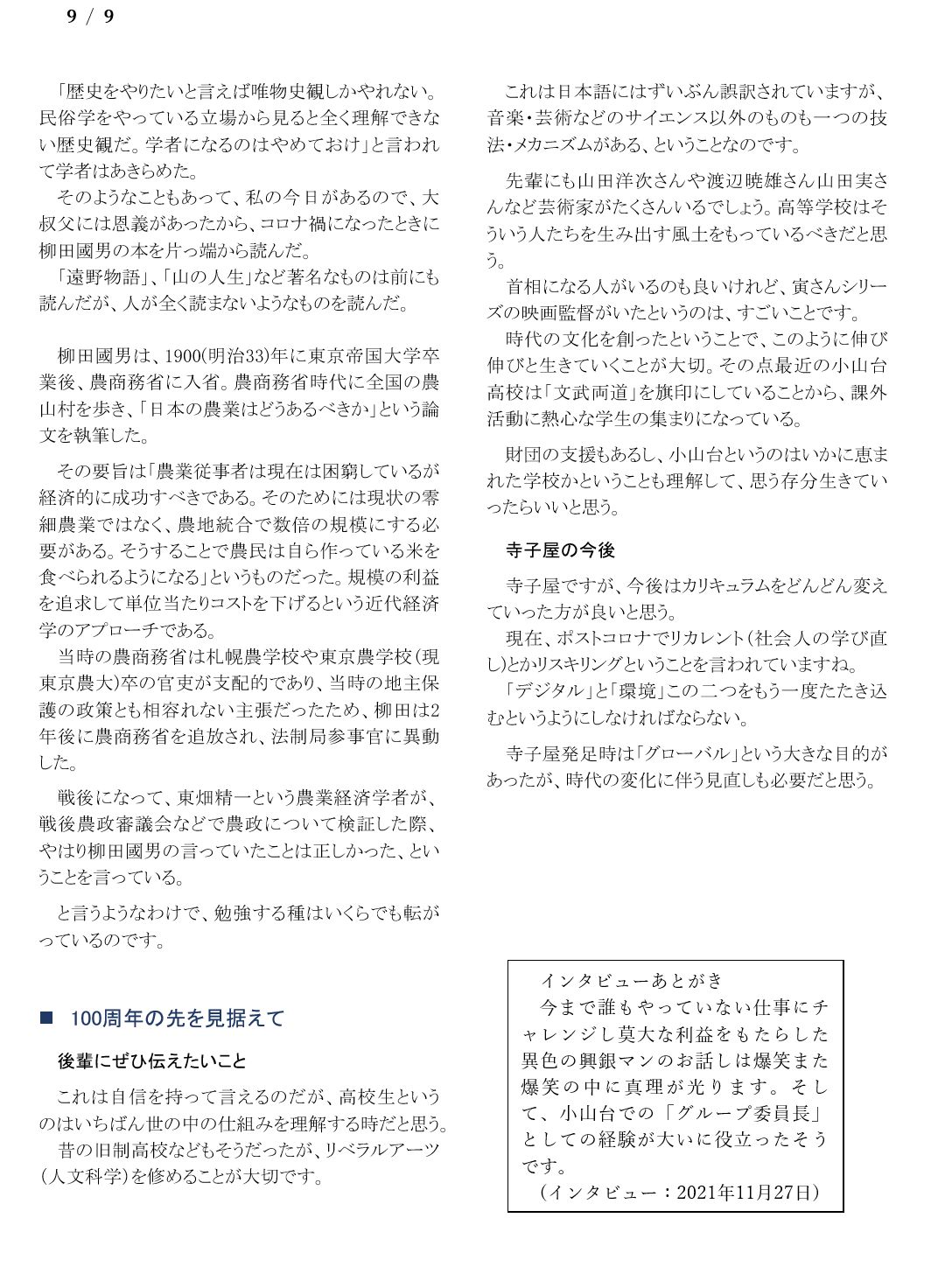 9 / 9

「歴史をやりたいと言えば唯物史観しかやれない。民俗学をやっている立場から見ると全く理解できない歴史観だ。学者になるのはやめておけ」と言われて学者はあきらめた。
そのようなこともあって、私の今日があるので、大叔父には恩義があったから、コロナ禍になったときに柳田國男の本を片っ端から読んだ。
「遠野物語」、「山の人生」など著名なものは前にも読んだが、人が全く読まないようなものを読んだ。

柳田國男は、1900(明治33)年に東京帝国大学卒業後、農商務省に入省。農商務省時代に全国の農山村を歩き、「日本の農業はどうあるべきか」という論文を執筆した。

その要旨は「農業従事者は現在は困窮しているが経済的に成功すべきである。そのためには現状の零細農業ではなく、農地統合で数倍の規模にする必要がある。そうすることで農民は自ら作っている米を食べられるようになる」というものだった。規模の利益を追求して単位当たりコストを下げるという近代経済学のアプローチである。
当時の農商務省は札幌農学校や東京農学校(現東京農大)卒の官吏が支配的であり、当時の地主保護の政策とも相容れない主張だったため、柳田は2年後に農商務省を追放され、法制局参事官に異動した。

戦後になって、東畑精一という農業経済学者が、戦後農政審議会などで農政について検証した際、やはり柳田國男の言っていたことは正しかった、ということを言っている。

と言うようなわけで、勉強する種はいくらでも転がっているのです。

■ 100周年の先を見据えて

後輩にぜひ伝えたいこと

これは自信を持って言えるのだが、高校生というのはいちばん世の中の仕組みを理解する時だと思う。
昔の旧制高校などもそうだったが、リベラルアーツ(人文科学)を修めることが大切です。

これは日本語にはずいぶん誤訳されていますが、音楽・芸術などのサイエンス以外のものも一つの技法・メカニズムがある、ということなのです。

先輩にも山田洋次さんや渡辺暁雄さん山田実さんなど芸術家がたくさんいるでしょう。高等学校はそういう人たちを生み出す風土をもっているべきだと思う。
首相になる人がいるのも良いけれど、寅さんシリーズの映画監督がいたというのは、すごいことです。
時代の文化を創ったということで、このように伸び伸びと生きていくことが大切。その点最近の小山台高校は「文武両道」を旗印にしていることから、課外活動に熱心な学生の集まりになっている。

財団の支援もあるし、小山台というのはいかに恵まれた学校かということも理解して、思う存分生きていったらいいと思う。

寺子屋の今後

寺子屋ですが、今後はカリキュラムをどんどん変えていった方が良いと思う。
現在、ポストコロナでリカレント(社会人の学び直し)とかリスキリングということを言われていますね。
「デジタル」と「環境」この二つをもう一度たたき込むというようにしなければならない。

寺子屋発足時は「グローバル」という大きな目的があったが、時代の変化に伴う見直しも必要だと思う。

インタビューあとがき
今まで誰もやっていない仕事にチャレンジし莫大な利益をもたらした異色の興銀マンのお話しは爆笑また爆笑の中に真理が光ります。そして、小山台での「グループ委員長」としての経験が大いに役立ったそうです。
(インタビュー:2021年11月27日)